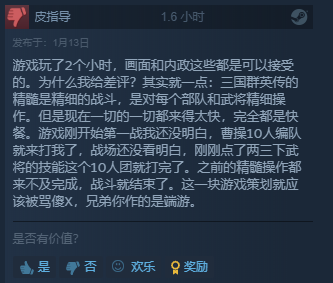 皮指导 1.6 小时

发布于：1月13日

游戏玩了2个小时，画面和内政这些都是可以接受的。为什么我给差评？其实就一点：三国群英传的精髓是精细的战斗，是对每个部队和武将精细操作。但是现在一切的一切都来得太快，完全都是快餐。游戏刚开始第一战我还没明白，曹操10人编队就来打我了，战场还没看明白，刚刚点了两三下武将的技能这个10人团就打完了。之前的精髓操作都来不及完成，战斗就结束了。这一块游戏策划就应该被骂傻X，兄弟你作的是端游。

是否有价值?

是 否 欢乐 奖励